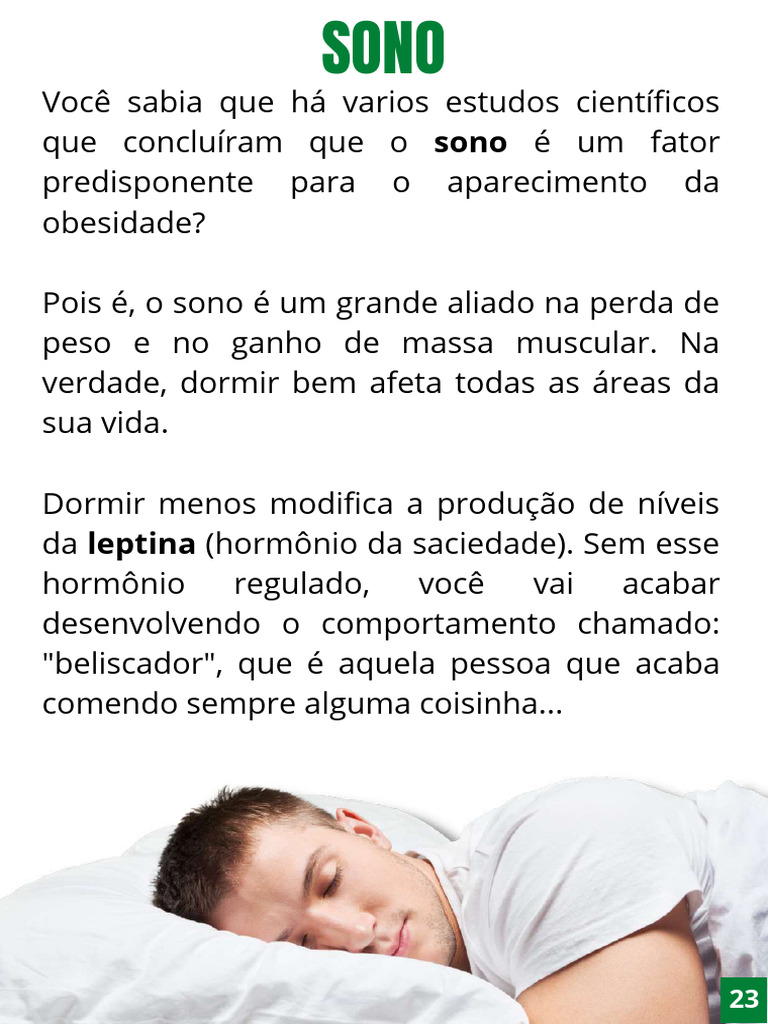 SONO

Você sabia que há varios estudos científicos que concluíram que o sono é um fator predisponente para o aparecimento da obesidade?

Pois é, o sono é um grande aliado na perda de peso e no ganho de massa muscular. Na verdade, dormir bem afeta todas as áreas da sua vida.

Dormir menos modifica a produção de níveis da leptina (hormônio da saciedade). Sem esse hormônio regulado, você vai acabar desenvolvendo o comportamento chamado: "beliscador", que é aquela pessoa que acaba comendo sempre alguma coisinha...

23